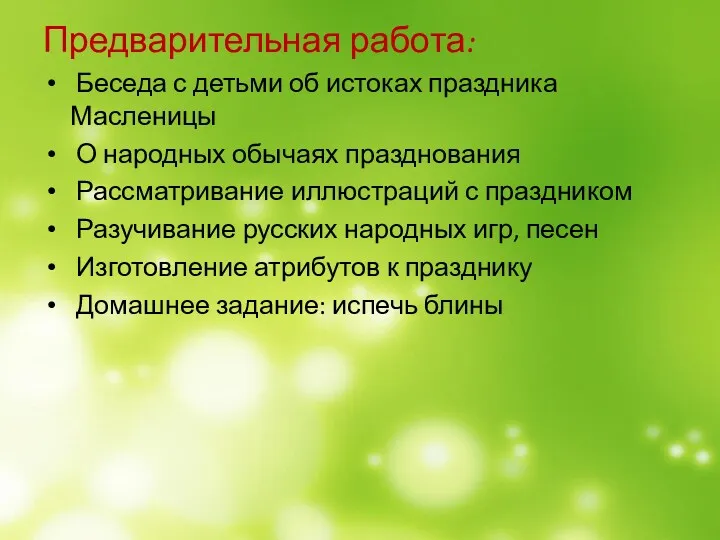 Предварительная работа:

• Беседа с детьми об истоках праздника Масленицы
• О народных обычаях празднования
• Рассматривание иллюстраций с праздником
• Разучивание русских народных игр, песен
• Изготовление атрибутов к празднику
• Домашнее задание: испечь блины